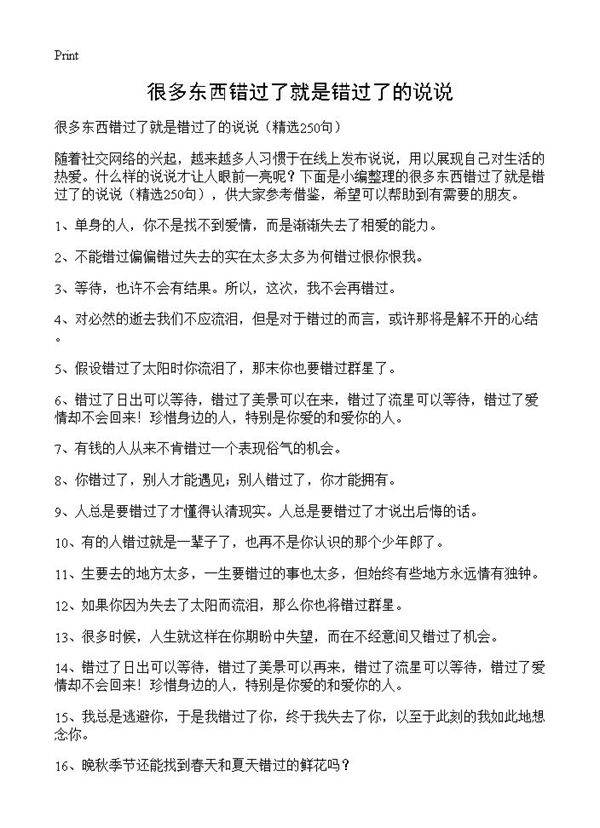 Print

很多东西错过了就是错过了的说说

很多东西错过了就是错过了的说说（精选250句）

随着社交网络的兴起，越来越多人习惯于在线上发布说说，用以展现自己对生活的热爱。什么样的说说才让人眼前一亮呢？下面是小编整理的很多东西错过了就是错过了的说说（精选250句），供大家参考借鉴，希望可以帮助到有需要的朋友。

1、单身的人，你不是找不到爱情，而是渐渐失去了相爱的能力。

2、不能错过偏偏错过失去的实在太多太多为何错过恨你恨我。

3、等待，也许不会有结果。所以，这次，我不会再错过。

4、对必然的逝去我们不应流泪，但是对于错过的而言，或许那将是解不开的心结。

5、假设错过了太阳时你流泪了，那末你也要错过群星了。

6、错过了日出可以等待，错过了美景可以在来，错过了流星可以等待，错过了爱情却不会回来！珍惜身边的人，特别是你爱的和爱你的人。

7、有钱的人从来不肯错过一个表现俗气的机会。

8、你错过了，别人才能遇见；别人错过了，你才能拥有。

9、人总是要错过了才懂得认清现实。人总是要错过了才说出后悔的话。

10、有的人错过就是一辈子了，也再不是你认识的那个少年郎了。

11、生要去的地方太多，一生要错过的事也太多，但始终有些地方永远情有独钟。

12、如果你因为失去了太阳而流泪，那么你也将错过群星。

13、很多时候，人生就这样在你期盼中失望，而在不经意间又错过了机会。

14、错过了日出可以等待，错过了美景可以再来，错过了流星可以等待，错过了爱情却不会回来！珍惜身边的人，特别是你爱的和爱你的人。

15、我总是逃避你，于是我错过了你，终于我失去了你，以至于此刻的我如此地想念你。

16、晚秋季节还能找到春天和夏天错过的鲜花吗？